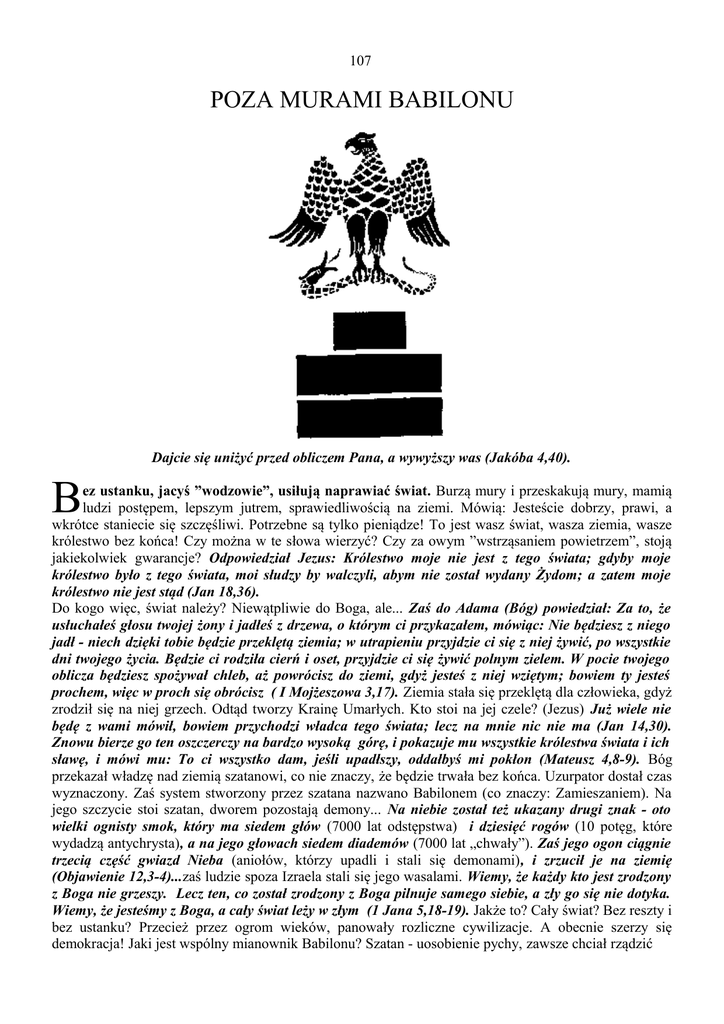 107

POZA MURAMI BABILONU

Dajcie się uniżyć przed obliczem Pana, a wywyższy was (Jakóba 4,40).

Bez ustanku, jacyś "wodzowie", usiłują naprawiać świat. Burzą mury i przeskakują mury, mamią ludzi postępem, lepszym jutrem, sprawiedliwością na ziemi. Mówią: Jesteście dobrzy, prawi, a wkrótce staniecie się szczęśliwi. Potrzebne są tylko pieniądze! To jest wasz świat, wasza ziemia, wasze królestwo bez końca! Czy można w te słowa wierzyć? Czy za owym "wstrząsaniem powietrzem", stoją jakiekolwiek gwarancje? Odpowiedział Jezus: Królestwo moje nie jest z tego świata; gdyby moje królestwo było z tego świata, moi słudzy by walczyli, abym nie został wydany Żydom; a zatem moje królestwo nie jest stąd (Jan 18,36).
Do kogo więc, świat należy? Niewątpliwie do Boga, ale... Zaś do Adama (Bóg) powiedział: Za to, że usłuchałeś głosu twojej żony i jadłeś z drzewa, o którym ci przykazałem, mówiąc: Nie będziesz z niego jadł - niech dzięki tobie będzie przeklętą ziemia; w utrapieniu przyjdzie ci się z niej żywić, po wszystkie dni twojego życia. Będzie ci rodziła cierń i oset, przyjdzie ci się żywić polnym zielem. W pocie twojego oblicza będziesz spożywał chleb, aż powrócisz do ziemi, gdyż jesteś z niej wziętym; bowiem ty jesteś prochem, więc w proch się obrócisz ( I Mojżeszowa 3,17). Ziemia stała się przeklętą dla człowieka, gdyż zrodził się na niej grzech. Odtąd tworzy Krainę Umarłych. Kto stoi na jej czele? (Jezus) Już wiele nie będę z wami mówił, bowiem przychodzi władca tego świata; lecz na mnie nic nie ma (Jan 14,30). Znowu bierze go ten oszczerczy na bardzo wysoką górę, i pokazuje mu wszystkie królestwa świata i ich sławę, i mówi mu: To ci wszystko dam, jeśli upadłszy, oddałbyś mi pokłon (Mateusz 4,8-9). Bóg przekazał władzę nad ziemią szatanowi, co nie znaczy, że będzie trwała bez końca. Uzurpator dostał czas wyznaczony. Zaś system stworzony przez szatana nazwano Babilonem (co znaczy: Zamieszaniem). Na jego szczycie stoi szatan, dworem pozostają demony... Na niebie został też ukazany drugi znak - oto wielki ognisty smok, który ma siedem głów (7000 lat odstępstwa) i dziesięć rogów (10 potęg, które wydadzą antychrysta), a na jego głowach siedem diademów (7000 lat „chwały"). Zaś jego ogon ciągnie trzecią część gwiazd Nieba (aniołów, którzy upadli i stali się demonami), i zrzucił je na ziemię (Objawienie 12,3-4)...zaś ludzie spoza Izraela stali się jego wasalami. Wiemy, że każdy kto jest zrodzony z Boga nie grzeszy. Lecz ten, co został zrodzony z Boga pilnuje samego siebie, a zły go się nie dotyka. Wiemy, że jesteśmy z Boga, a cały świat leży w złym (1 Jana 5,18-19). Jakże to? Cały świat? Bez reszty i bez ustanku? Przecież przez ogrom wieków, panowały rozliczne cywilizacje. A obecnie szerzy się demokracja! Jaki jest wspólny mianownik Babilonu? Szatan - uosobienie pychy, zawsze chciał rządzić